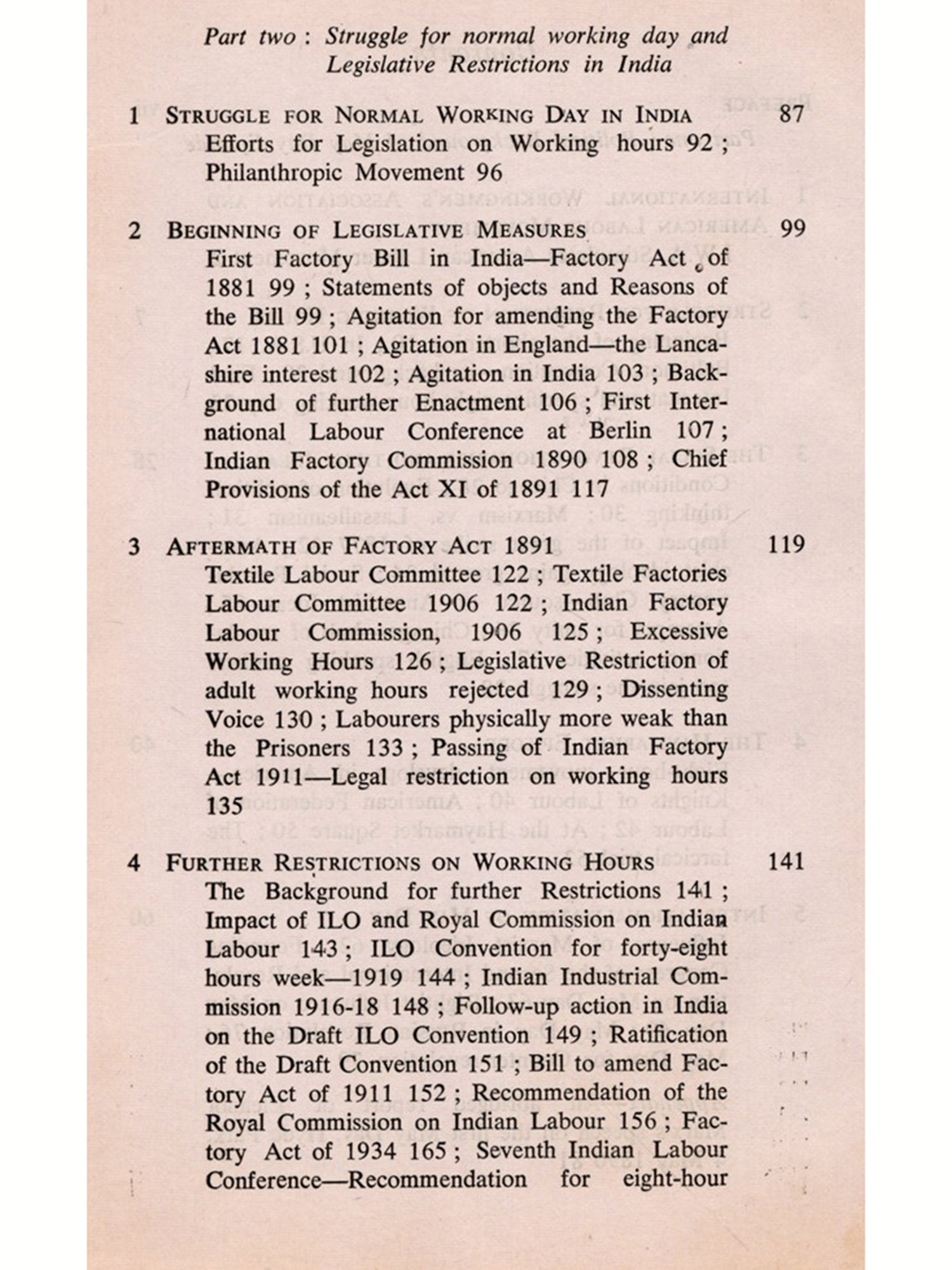 Part two : Struggle for normal working day and Legislative Restrictions in India

1 STRUGGLE FOR NORMAL WORKING DAY IN INDIA 87
Efforts for Legislation on Working hours 92 ; Philanthropic Movement 96

2 BEGINNING OF LEGISLATIVE MEASURES 99
First Factory Bill in India—Factory Act of 1881 99 ; Statements of objects and Reasons of the Bill 99 ; Agitation for amending the Factory Act 1881 101 ; Agitation in England—the Lancashire interest 102 ; Agitation in India 103 ; Background of further Enactment 106 ; First International Labour Conference at Berlin 107 ; Indian Factory Commission 1890 108 ; Chief Provisions of the Act XI of 1891 117

3 AFTERMATH OF FACTORY ACT 1891 119
Textile Labour Committee 122 ; Textile Factories Labour Committee 1906 122 ; Indian Factory Labour Commission, 1906 125 ; Excessive Working Hours 126 ; Legislative Restriction of adult working hours rejected 129 ; Dissenting Voice 130 ; Labourers physically more weak than the Prisoners 133 ; Passing of Indian Factory Act 1911—Legal restriction on working hours 135

4 FURTHER RESTRICTIONS ON WORKING HOURS 141
The Background for further Restrictions 141 ; Impact of ILO and Royal Commission on Indian Labour 143 ; ILO Convention for forty-eight hours week—1919 144 ; Indian Industrial Commission 1916-18 148 ; Follow-up action in India on the Draft ILO Convention 149 ; Ratification of the Draft Convention 151 ; Bill to amend Factory Act of 1911 152 ; Recommendation of the Royal Commission on Indian Labour 156 ; Factory Act of 1934 165 ; Seventh Indian Labour Conference—Recommendation for eight-hour